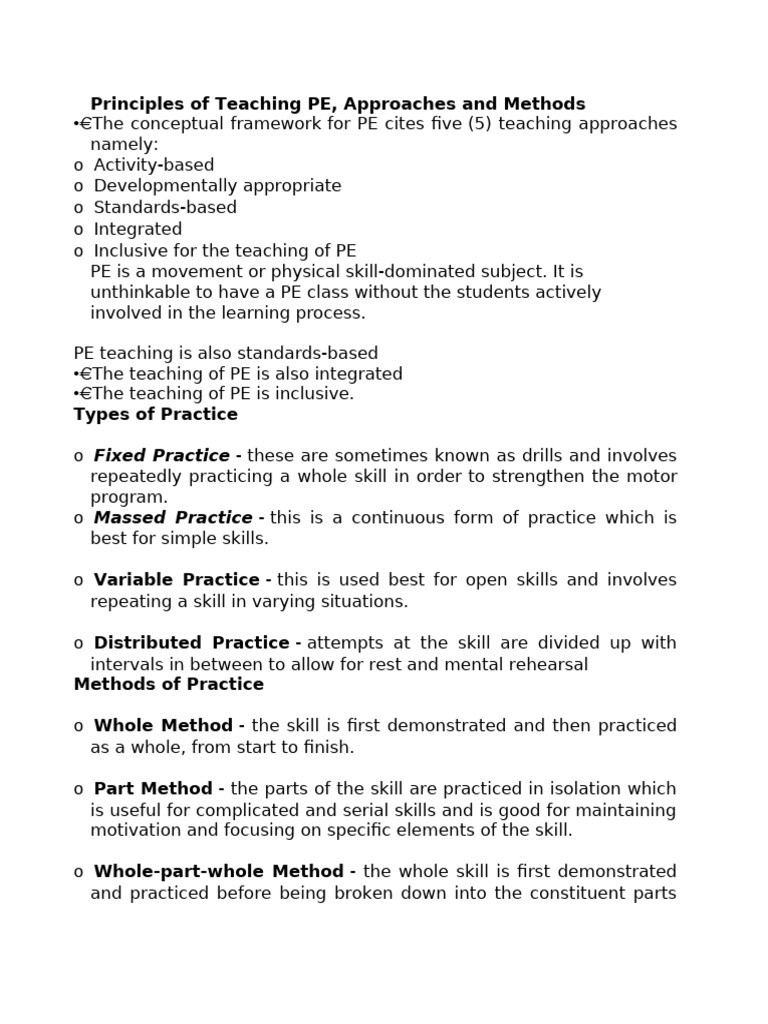 Principles of Teaching PE, Approaches and Methods
•€The conceptual framework for PE cites five (5) teaching approaches namely:
o Activity-based
o Developmentally appropriate
o Standards-based
o Integrated
o Inclusive for the teaching of PE
PE is a movement or physical skill-dominated subject. It is unthinkable to have a PE class without the students actively involved in the learning process.

PE teaching is also standards-based
•€The teaching of PE is also integrated
•€The teaching of PE is inclusive.
Types of Practice

o Fixed Practice - these are sometimes known as drills and involves repeatedly practicing a whole skill in order to strengthen the motor program.
o Massed Practice - this is a continuous form of practice which is best for simple skills.

o Variable Practice - this is used best for open skills and involves repeating a skill in varying situations.

o Distributed Practice - attempts at the skill are divided up with intervals in between to allow for rest and mental rehearsal
Methods of Practice

o Whole Method - the skill is first demonstrated and then practiced as a whole, from start to finish.

o Part Method - the parts of the skill are practiced in isolation which is useful for complicated and serial skills and is good for maintaining motivation and focusing on specific elements of the skill.

o Whole-part-whole Method - the whole skill is first demonstrated and practiced before being broken down into the constituent parts